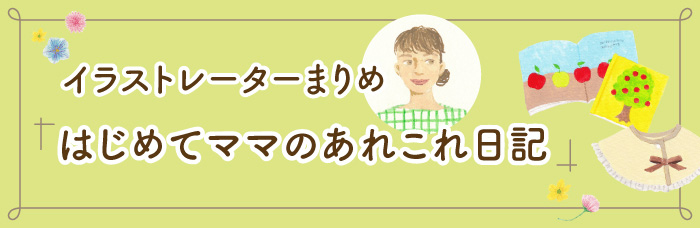 イラストレーターまりめ
はじめてママのあれこれ日記